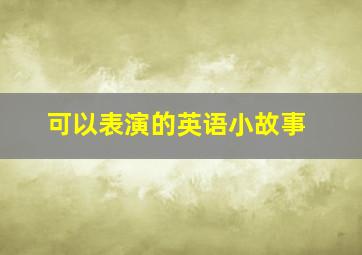 可以表演的英语小故事